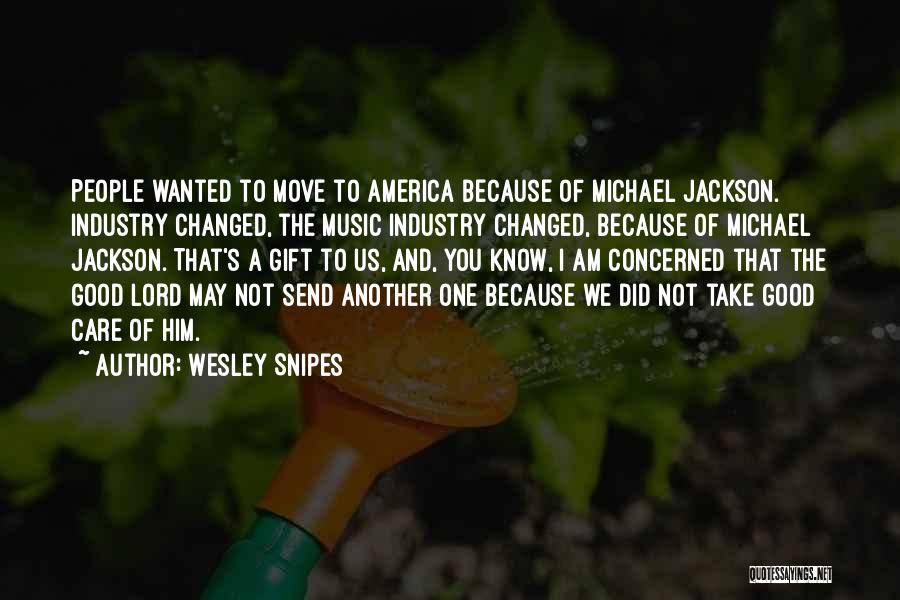 PEOPLE WANTED TO MOVE TO AMERICA BECAUSE OF MICHAEL JACKSON. INDUSTRY CHANGED, THE MUSIC INDUSTRY CHANGED, BECAUSE OF MICHAEL JACKSON. THAT'S A GIFT TO US, AND, YOU KNOW, I AM CONCERNED THAT THE GOOD LORD MAY NOT SEND ANOTHER ONE BECAUSE WE DID NOT TAKE GOOD CARE OF HIM.

~ AUTHOR: WESLEY SNIPES

QUOTESSAYINGS.NET